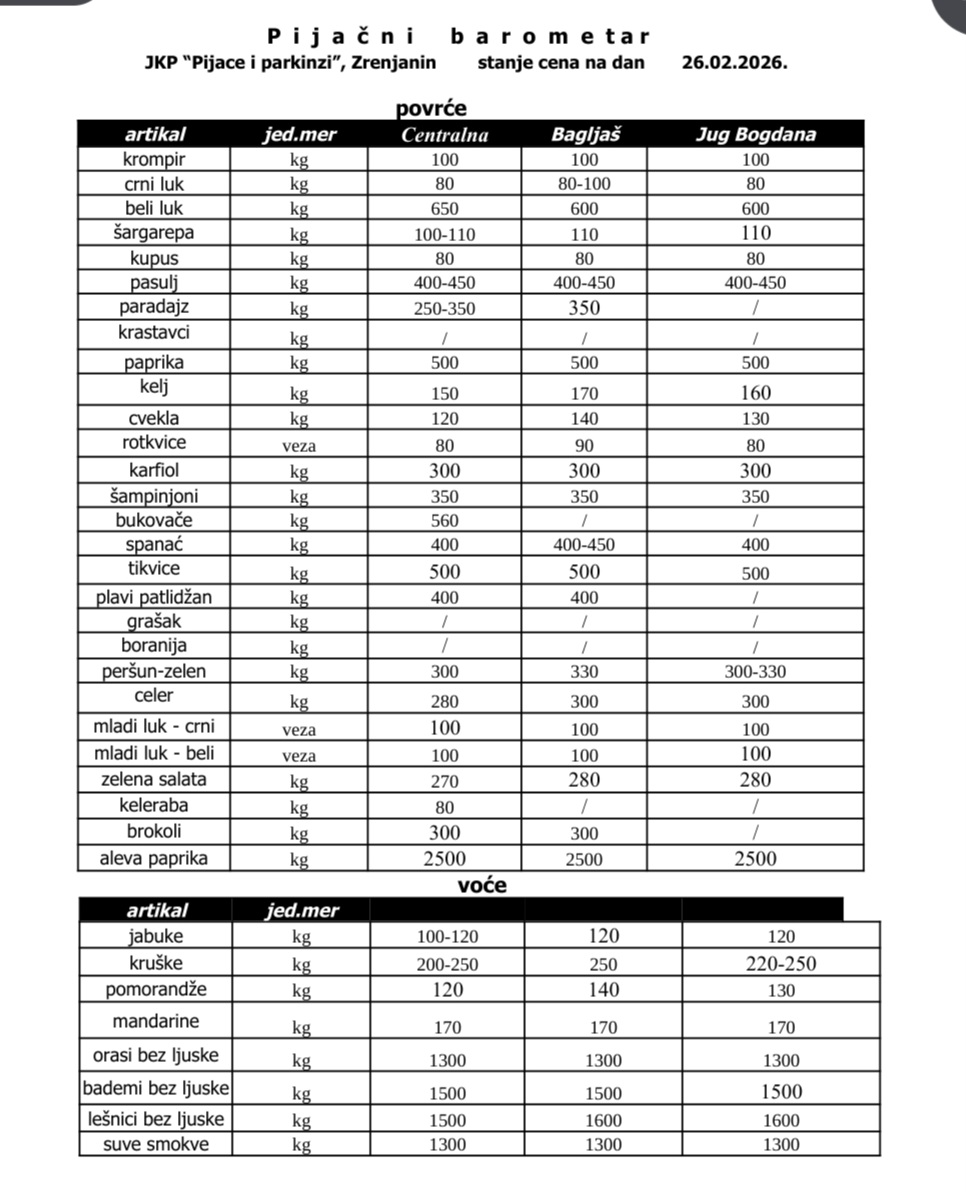 P i j a č n i   b a r o m e t a r
JKP "Pijace i parkinzi", Zrenjanin   stanje cena na dan   26.02.2026.

povrće

| artikal | jed.mer | Centralna | Bagljaš | Jug Bogdana |
|---|---|---|---|---|
| krompir | kg | 100 | 100 | 100 |
| crni luk | kg | 80 | 80-100 | 80 |
| beli luk | kg | 650 | 600 | 600 |
| šargarepa | kg | 100-110 | 110 | 110 |
| kupus | kg | 80 | 80 | 80 |
| pasulj | kg | 400-450 | 400-450 | 400-450 |
| paradajz | kg | 250-350 | 350 | / |
| krastavci | kg | / | / | / |
| paprika | kg | 500 | 500 | 500 |
| kelj | kg | 150 | 170 | 160 |
| cvekla | kg | 120 | 140 | 130 |
| rotkvice | veza | 80 | 90 | 80 |
| karfiol | kg | 300 | 300 | 300 |
| šampinjoni | kg | 350 | 350 | 350 |
| bukovače | kg | 560 | / | / |
| spanać | kg | 400 | 400-450 | 400 |
| tikvice | kg | 500 | 500 | 500 |
| plavi patlidžan | kg | 400 | 400 | / |
| grašak | kg | / | / | / |
| boranija | kg | / | / | / |
| peršun-zelen | kg | 300 | 330 | 300-330 |
| celer | kg | 280 | 300 | 300 |
| mladi luk - crni | veza | 100 | 100 | 100 |
| mladi luk - beli | veza | 100 | 100 | 100 |
| zelena salata | kg | 270 | 280 | 280 |
| keleraba | kg | 80 | / | / |
| brokoli | kg | 300 | 300 | / |
| aleva paprika | kg | 2500 | 2500 | 2500 |

voće

| artikal | jed.mer | | | |
|---|---|---|---|---|
| jabuke | kg | 100-120 | 120 | 120 |
| kruške | kg | 200-250 | 250 | 220-250 |
| pomorandže | kg | 120 | 140 | 130 |
| mandarine | kg | 170 | 170 | 170 |
| orasi bez ljuske | kg | 1300 | 1300 | 1300 |
| bademi bez ljuske | kg | 1500 | 1500 | 1500 |
| lešnici bez ljuske | kg | 1500 | 1600 | 1600 |
| suve smokve | kg | 1300 | 1300 | 1300 |